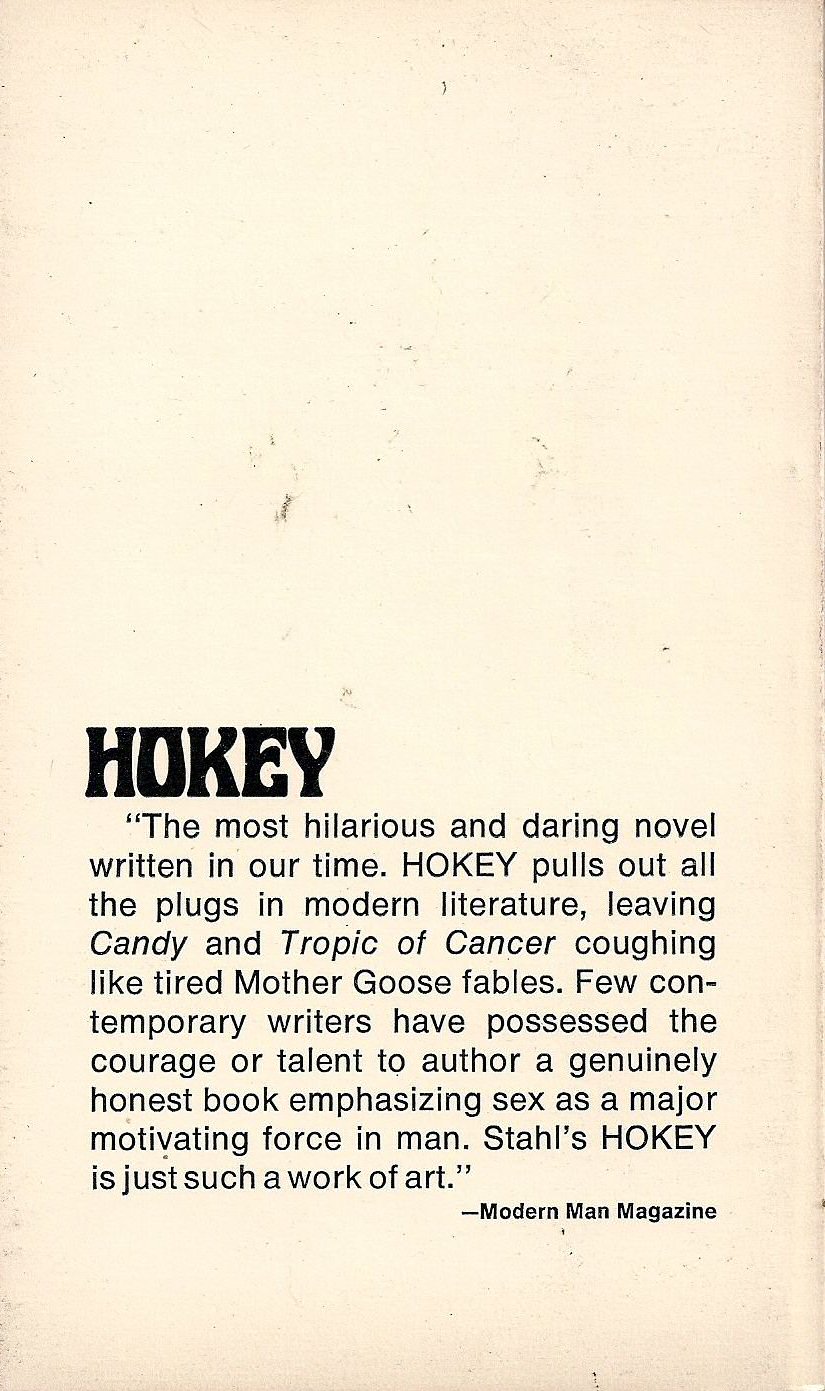 HOKEY

"The most hilarious and daring novel written in our time. HOKEY pulls out all the plugs in modern literature, leaving Candy and Tropic of Cancer coughing like tired Mother Goose fables. Few contemporary writers have possessed the courage or talent to author a genuinely honest book emphasizing sex as a major motivating force in man. Stahl's HOKEY is just such a work of art."

—Modern Man Magazine